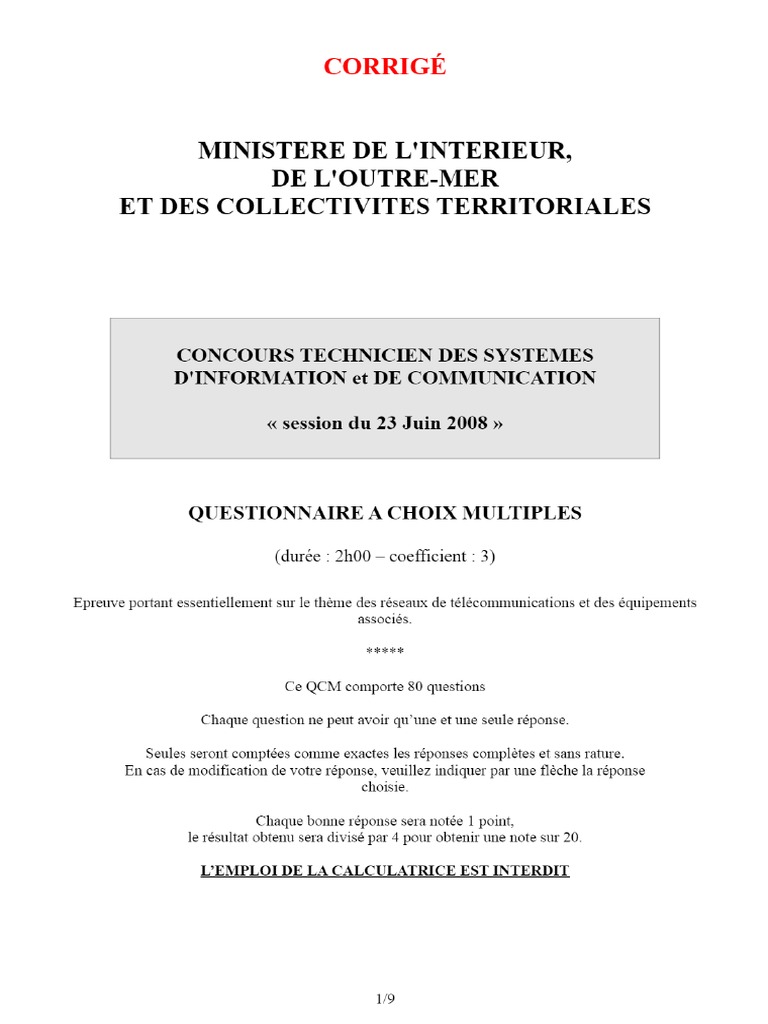 CORRIGÉ

MINISTERE DE L'INTERIEUR,
DE L'OUTRE-MER
ET DES COLLECTIVITES TERRITORIALES

CONCOURS TECHNICIEN DES SYSTEMES D'INFORMATION et DE COMMUNICATION

« session du 23 Juin 2008 »

QUESTIONNAIRE A CHOIX MULTIPLES

(durée : 2h00 – coefficient : 3)

Epreuve portant essentiellement sur le thème des réseaux de télécommunications et des équipements associés.

*****

Ce QCM comporte 80 questions

Chaque question ne peut avoir qu'une et une seule réponse.

Seules seront comptées comme exactes les réponses complètes et sans rature.
En cas de modification de votre réponse, veuillez indiquer par une flèche la réponse choisie.

Chaque bonne réponse sera notée 1 point,
le résultat obtenu sera divisé par 4 pour obtenir une note sur 20.

L'EMPLOI DE LA CALCULATRICE EST INTERDIT

1/9